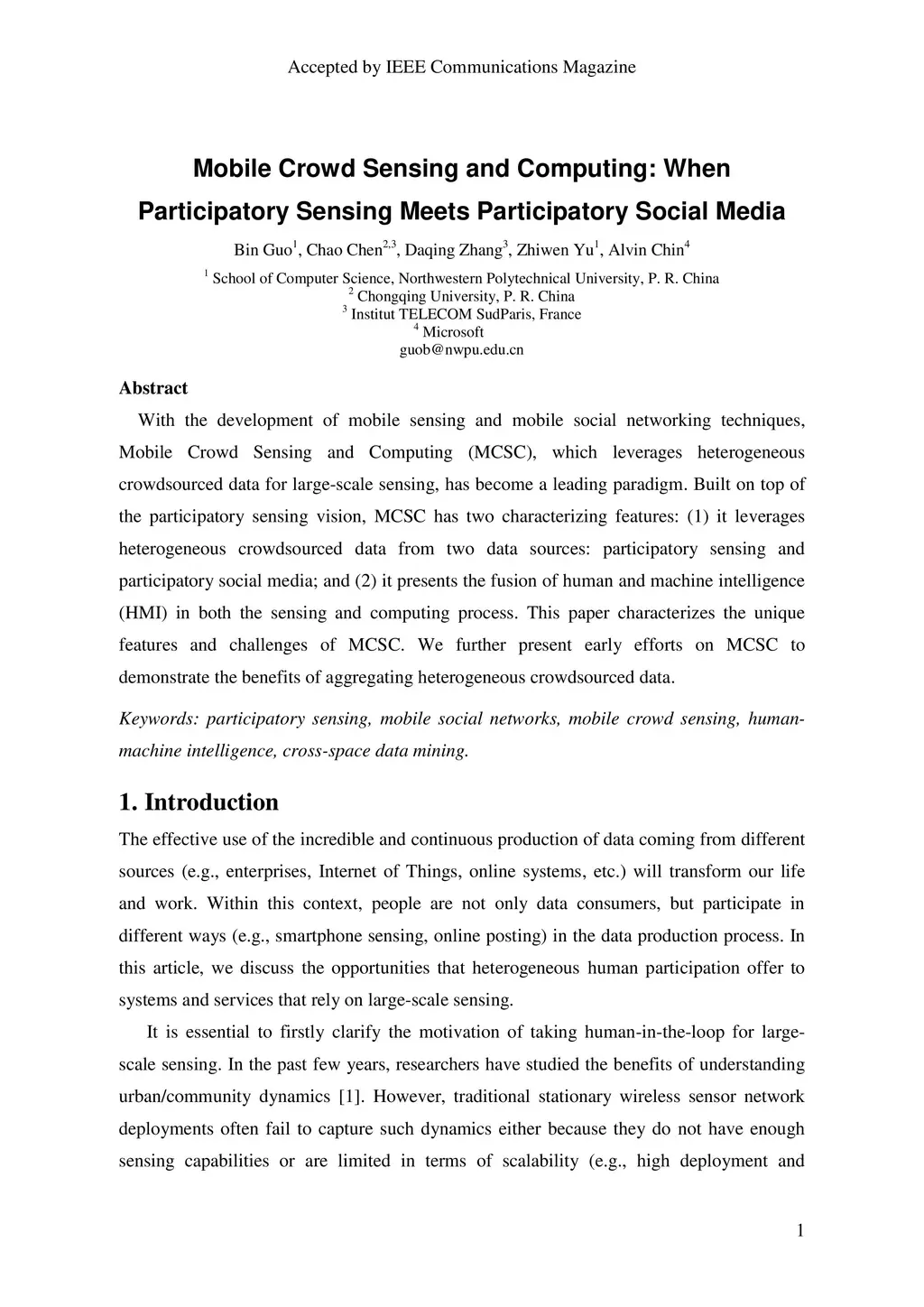 Accepted by IEEE Communications Magazine

Mobile Crowd Sensing and Computing: When Participatory Sensing Meets Participatory Social Media

Bin Guo$^1$, Chao Chen$^{2,3}$, Daqing Zhang$^3$, Zhiwen Yu$^1$, Alvin Chin$^4$

$^1$ School of Computer Science, Northwestern Polytechnical University, P. R. China
$^2$ Chongqing University, P. R. China
$^3$ Institut TELECOM SudParis, France
$^4$ Microsoft
guob@nwpu.edu.cn

Abstract

With the development of mobile sensing and mobile social networking techniques, Mobile Crowd Sensing and Computing (MCSC), which leverages heterogeneous crowdsourced data for large-scale sensing, has become a leading paradigm. Built on top of the participatory sensing vision, MCSC has two characterizing features: (1) it leverages heterogeneous crowdsourced data from two data sources: participatory sensing and participatory social media; and (2) it presents the fusion of human and machine intelligence (HMI) in both the sensing and computing process. This paper characterizes the unique features and challenges of MCSC. We further present early efforts on MCSC to demonstrate the benefits of aggregating heterogeneous crowdsourced data.

Keywords: participatory sensing, mobile social networks, mobile crowd sensing, human-machine intelligence, cross-space data mining.

1. Introduction

The effective use of the incredible and continuous production of data coming from different sources (e.g., enterprises, Internet of Things, online systems, etc.) will transform our life and work. Within this context, people are not only data consumers, but participate in different ways (e.g., smartphone sensing, online posting) in the data production process. In this article, we discuss the opportunities that heterogeneous human participation offer to systems and services that rely on large-scale sensing.

It is essential to firstly clarify the motivation of taking human-in-the-loop for large-scale sensing. In the past few years, researchers have studied the benefits of understanding urban/community dynamics [1]. However, traditional stationary wireless sensor network deployments often fail to capture such dynamics either because they do not have enough sensing capabilities or are limited in terms of scalability (e.g., high deployment and

1